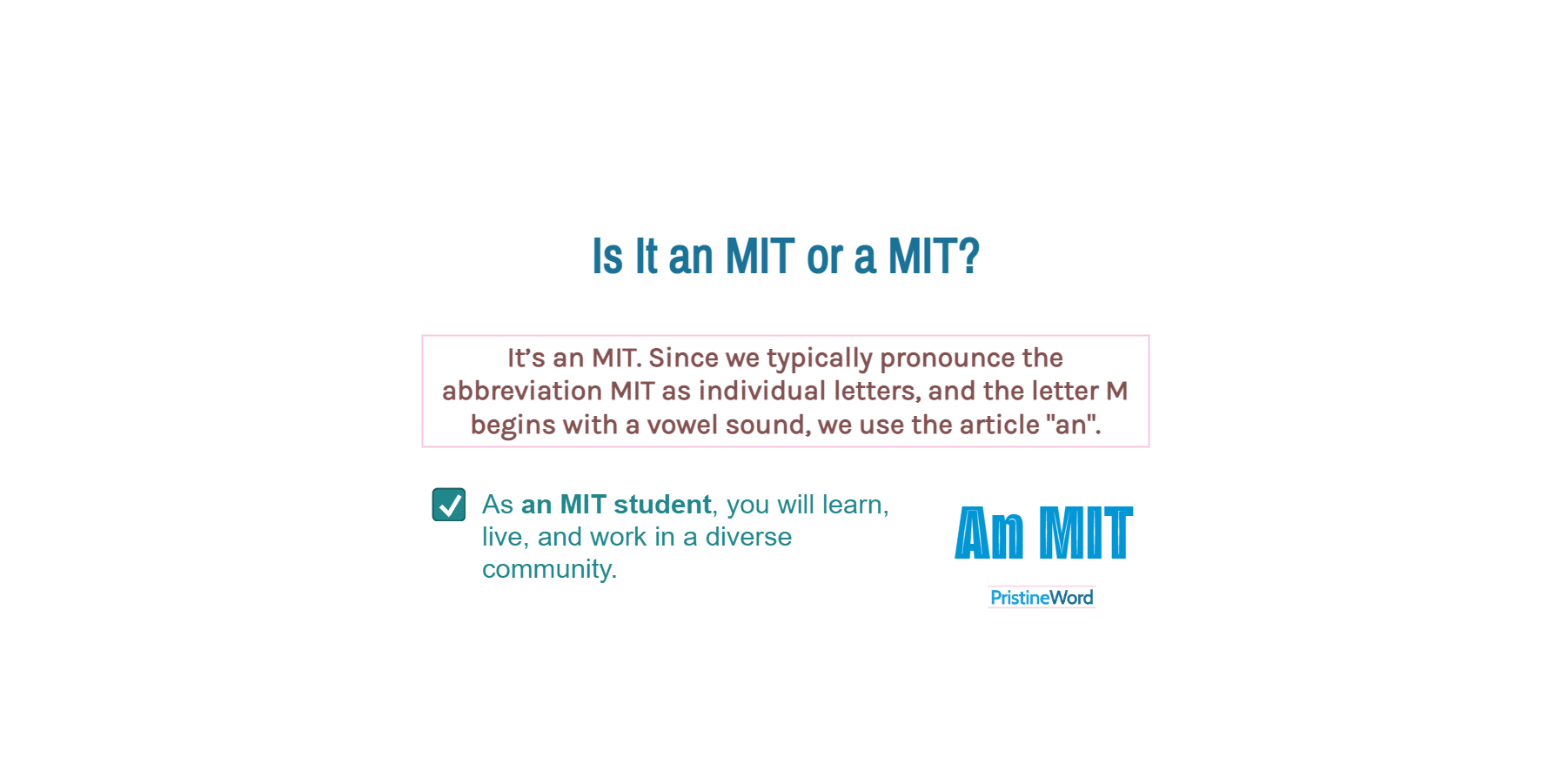 Is It an MIT or a MIT?

It's an MIT. Since we typically pronounce the abbreviation MIT as individual letters, and the letter M begins with a vowel sound, we use the article "an".

☑ As an MIT student, you will learn, live, and work in a diverse community.

An MIT

PristineWord